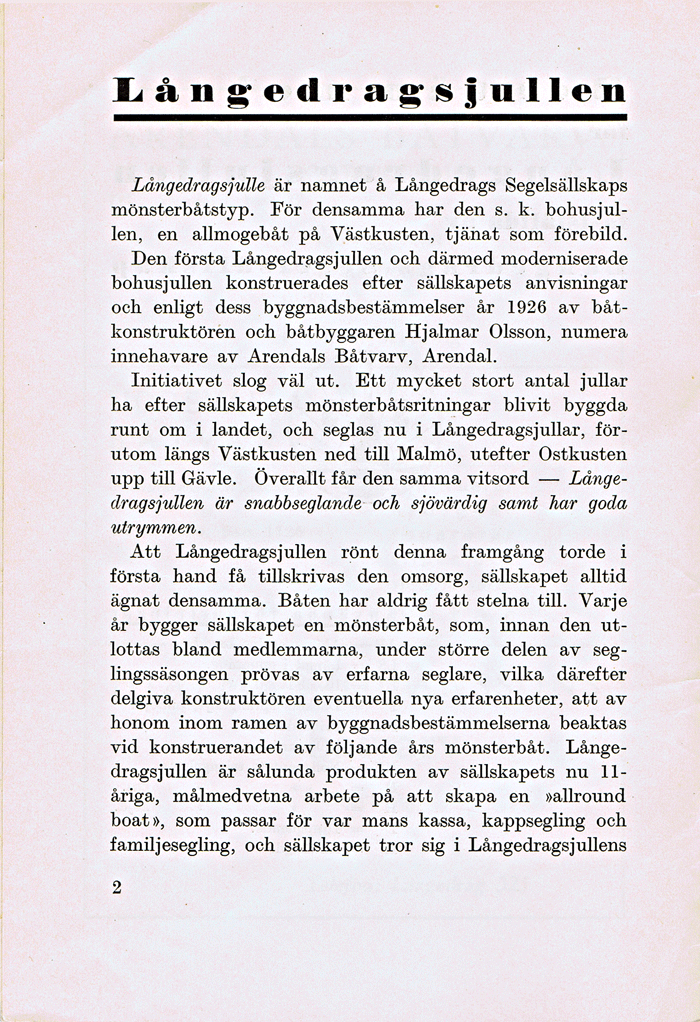 Långedragsjullen

Långedragsjulle är namnet å Långedrags Segelsällskaps mönsterbåtstyp. För densamma har den s. k. bohusjullen, en allmogebåt på Västkusten, tjänat som förebild. Den första Långedragsjullen och därmed moderniserade bohusjullen konstruerades efter sällskapets anvisningar och enligt dess byggnadsbestämmelser år 1926 av båtkonstruktören och båtbyggaren Hjalmar Olsson, numera innehavare av Arendals Båtvarv, Arendal.

Initiativet slog väl ut. Ett mycket stort antal jullar ha efter sällskapets mönsterbåtsritningar blivit byggda runt om i landet, och seglas nu i Långedragsjullar, förutom längs Västkusten ned till Malmö, utefter Ostkusten upp till Gävle. Överallt får den samma vitsord — Långedragsjullen är snabbseglande och sjövärdig samt har goda utrymmen.

Att Långedragsjullen rönt denna framgång torde i första hand få tillskrivas den omsorg, sällskapet alltid ägnat densamma. Båten har aldrig fått stelna till. Varje år bygger sällskapet en mönsterbåt, som, innan den utlottas bland medlemmarna, under större delen av seglingssäsongen prövas av erfarna seglare, vilka därefter delgiva konstruktören eventuella nya erfarenheter, att av honom inom ramen av byggnadsbestämmelserna beaktas vid konstruerandet av följande års mönsterbåt. Långedragsjullen är sålunda produkten av sällskapets nu 11-åriga, målmedvetna arbete på att skapa en »allround boat», som passar för var mans kassa, kappsegling och familjesegling, och sällskapet tror sig i Långedragsjullens

2